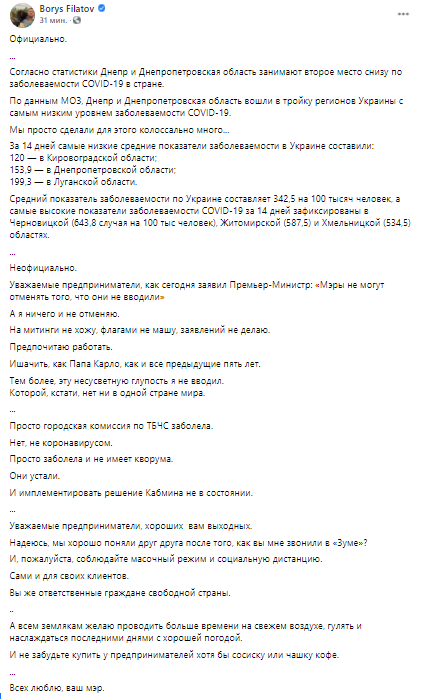 Borys Filatov
31 мин.

Официально.

...

Согласно статистики Днепр и Днепропетровская область занимают второе место снизу по заболеваемости COVID-19 в стране.

По данным МОЗ, Днепр и Днепропетровская область вошли в тройку регионов Украины с самым низким уровнем заболеваемости COVID-19.

Мы просто сделали для этого колоссально много...

За 14 дней самые низкие средние показатели заболеваемости в Украине составили:
120 — в Кировоградской области;
153,9 — в Днепропетровской области;
199,3 — в Луганской области.

Средний показатель заболеваемости по Украине составляет 342,5 на 100 тысяч человек, а самые высокие показатели заболеваемости COVID-19 за 14 дней зафиксированы в Черновицкой (643,8 случая на 100 тыс человек), Житомирской (587,5) и Хмельницкой (534,5) областях.

...

Неофициально.

Уважаемые предприниматели, как сегодня заявил Премьер-Министр: «Мэры не могут отменять того, что они не вводили»

А я ничего и не отменяю.

На митинги не хожу, флагами не машу, заявлений не делаю.

Предпочитаю работать.

Ишачить, как Папа Карло, как и все предыдущие пять лет.

Тем более, эту несусветную глупость я не вводил.
Которой, кстати, нет ни в одной стране мира.

...

Просто городская комиссия по ТБЧС заболела.

Нет, не коронавирусом.

Просто заболела и не имеет кворума.

Они устали.

И имплементировать решение Кабмина не в состоянии.

...

Уважаемые предприниматели, хороших вам выходных.

Надеюсь, мы хорошо поняли друг друга после того, как вы мне звонили в «Зуме»?

И, пожалуйста, соблюдайте масочный режим и социальную дистанцию.

Сами и для своих клиентов.

Вы же ответственные граждане свободной страны.

..

А всем землякам желаю проводить больше времени на свежем воздухе, гулять и наслаждаться последними днями с хорошей погодой.

И не забудьте купить у предпринимателей хотя бы сосиску или чашку кофе.

...

Всех люблю, ваш мэр.